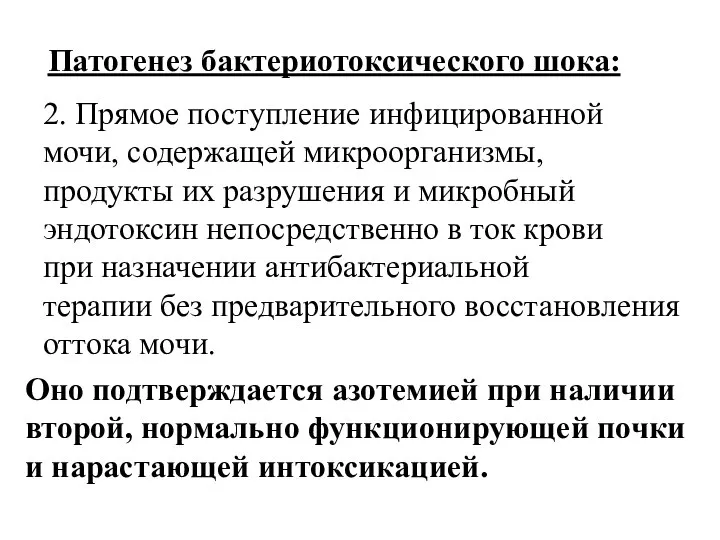 Патогенез бактериотоксического шока:

2. Прямое поступление инфицированной мочи, содержащей микроорганизмы, продукты их разрушения и микробный эндотоксин непосредственно в ток крови при назначении антибактериальной терапии без предварительного восстановления оттока мочи.

Оно подтверждается азотемией при наличии второй, нормально функционирующей почки и нарастающей интоксикацией.